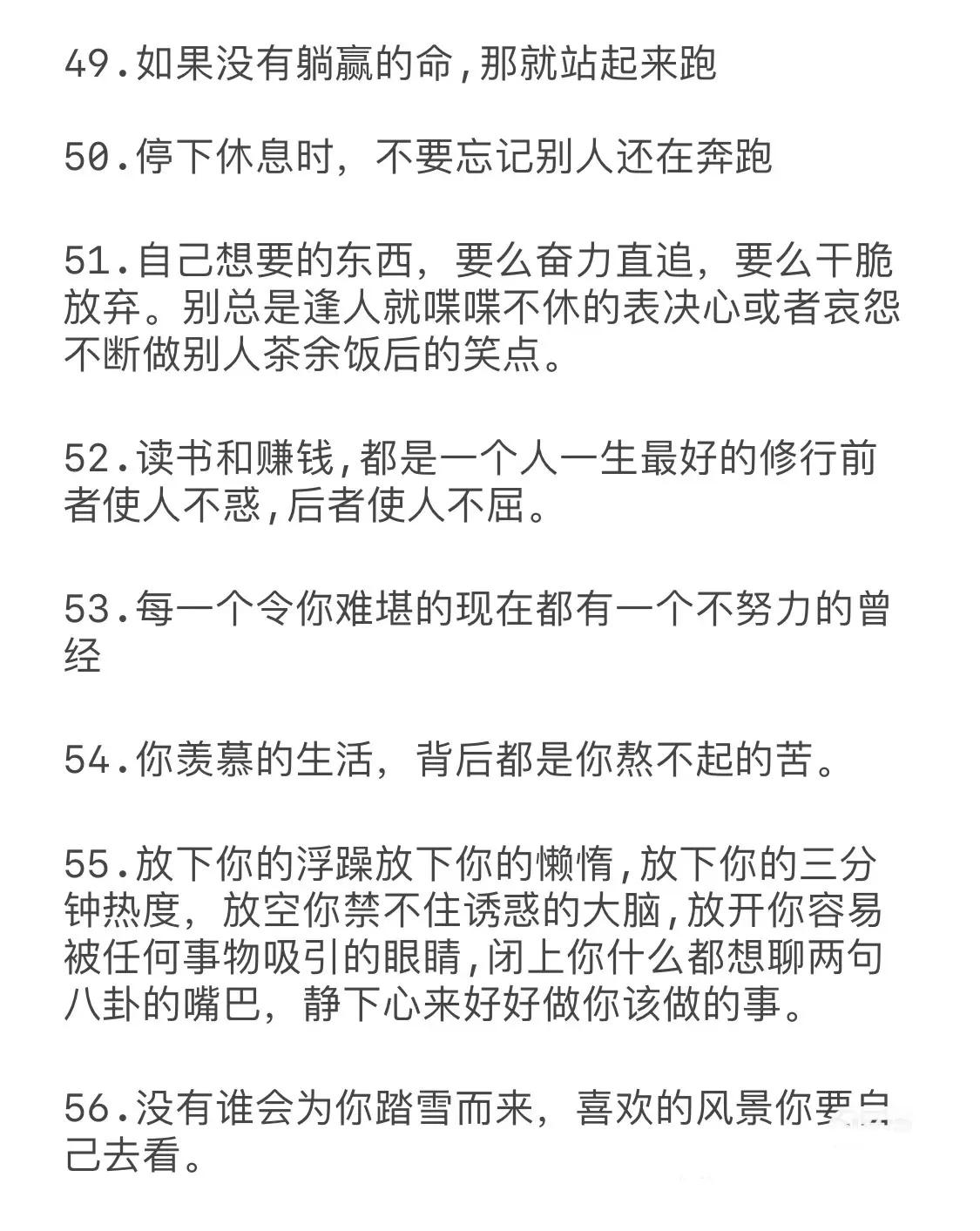 49.如果没有躺赢的命,那就站起来跑

50.停下休息时，不要忘记别人还在奔跑

51.自己想要的东西，要么奋力直追，要么干脆放弃。别总是逢人就喋喋不休的表决心或者哀怨不断做别人茶余饭后的笑点。

52.读书和赚钱,都是一个人一生最好的修行前者使人不惑,后者使人不屈。

53.每一个令你难堪的现在都有一个不努力的曾经

54.你羡慕的生活，背后都是你熬不起的苦。

55.放下你的浮躁放下你的懒惰,放下你的三分钟热度，放空你禁不住诱惑的大脑,放开你容易被任何事物吸引的眼睛,闭上你什么都想聊两句八卦的嘴巴，静下心来好好做你该做的事。

56.没有谁会为你踏雪而来，喜欢的风景你要自己去看。